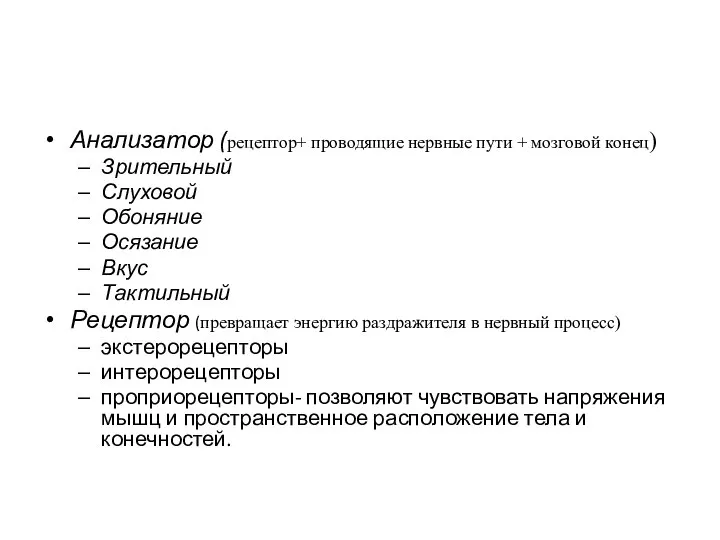 • Анализатор (рецептор+ проводящие нервные пути + мозговой конец)
– Зрительный
– Слуховой
– Обоняние
– Осязание
– Вкус
– Тактильный
• Рецептор (превращает энергию раздражителя в нервный процесс)
– экстерорецепторы
– интерорецепторы
– проприорецепторы- позволяют чувствовать напряжения мышц и пространственное расположение тела и конечностей.